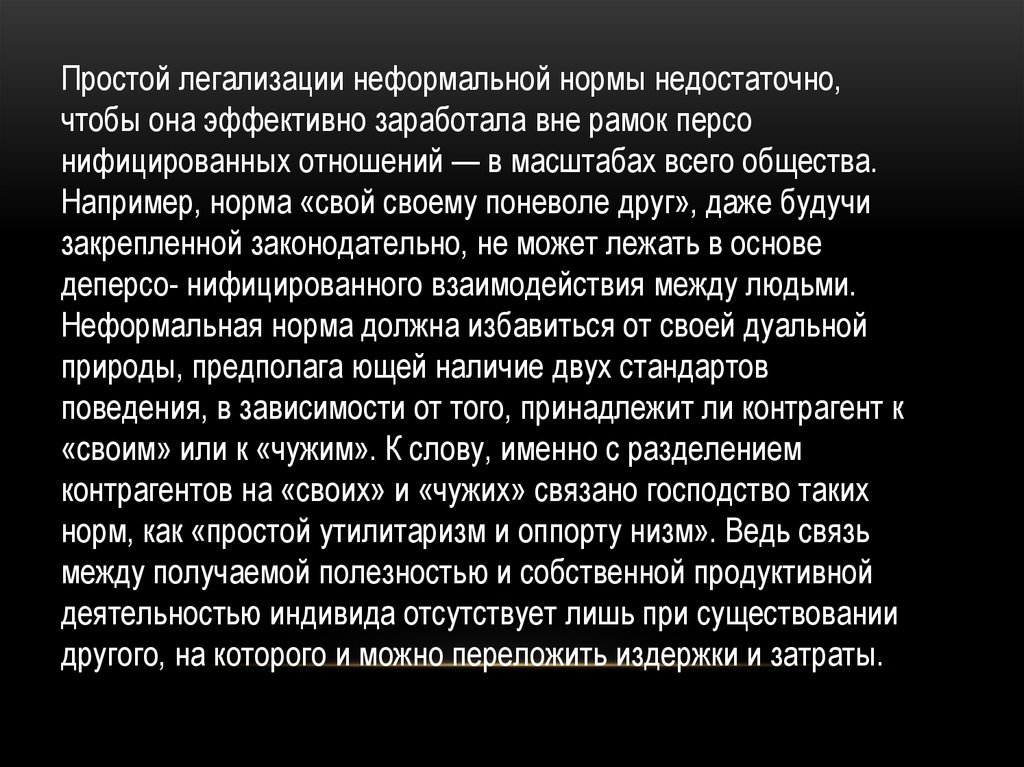 Простой легализации неформальной нормы недостаточно, чтобы она эффективно заработала вне рамок персо нифицированных отношений — в масштабах всего общества. Например, норма «свой своему поневоле друг», даже будучи закрепленной законодательно, не может лежать в основе деперсо- нифицированного взаимодействия между людьми. Неформальная норма должна избавиться от своей дуальной природы, предполага ющей наличие двух стандартов поведения, в зависимости от того, принадлежит ли контрагент к «своим» или к «чужим». К слову, именно с разделением контрагентов на «своих» и «чужих» связано господство таких норм, как «простой утилитаризм и оппорту низм». Ведь связь между получаемой полезностью и собственной продуктивной деятельностью индивида отсутствует лишь при существовании другого, на которого и можно переложить издержки и затраты.